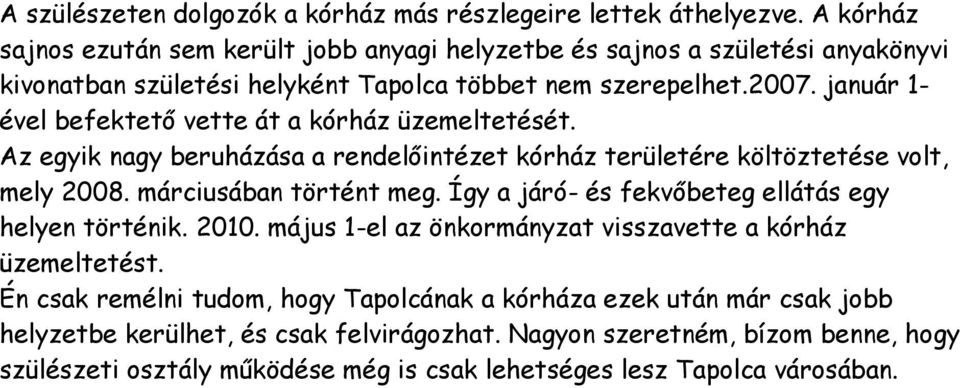 A szülészeten dolgozók a kórház más részlegeire lettek áthelyezve. A kórház sajnos ezután sem került jobb anyagi helyzetbe és sajnos a születési anyakönyvi kivonatban születési helyként Tapolca többet nem szerepelhet.2007. január 1-ével befektető vette át a kórház üzemeltetését.
Az egyik nagy beruházása a rendelőintézet kórház területére költöztetése volt, mely 2008. márciusában történt meg. Így a járó- és fekvőbeteg ellátás egy helyen történik. 2010. május 1-el az önkormányzat visszavette a kórház üzemeltetést.
Én csak remélni tudom, hogy Tapolcának a kórháza ezek után már csak jobb helyzetbe kerülhet, és csak felvirágozhat. Nagyon szeretném, bízom benne, hogy szülészeti osztály működése még is csak lehetséges lesz Tapolca városában.